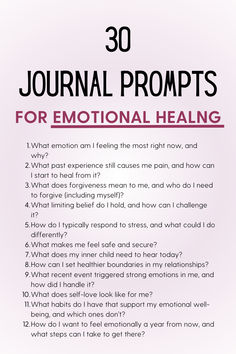 30
JOURNAL PROMPTS
FOR EMOTIONAL HEALNG

1. What emotion am I feeling the most right now, and why?
2. What past experience still causes me pain, and how can I start to heal from it?
3. What does forgiveness mean to me, and who do I need to forgive (including myself)?
4. What limiting belief do I hold, and how can I challenge it?
5. How do I typically respond to stress, and what could I do differently?
6. What makes me feel safe and secure?
7. What does my inner child need to hear today?
8. How can I set healthier boundaries in my relationships?
9. What recent event triggered strong emotions in me, and how did I handle it?
10. What does self-love look like for me?
11. What habits do I have that support my emotional well-being, and which ones don't?
12. How do I want to feel emotionally a year from now, and what steps can I take to get there?